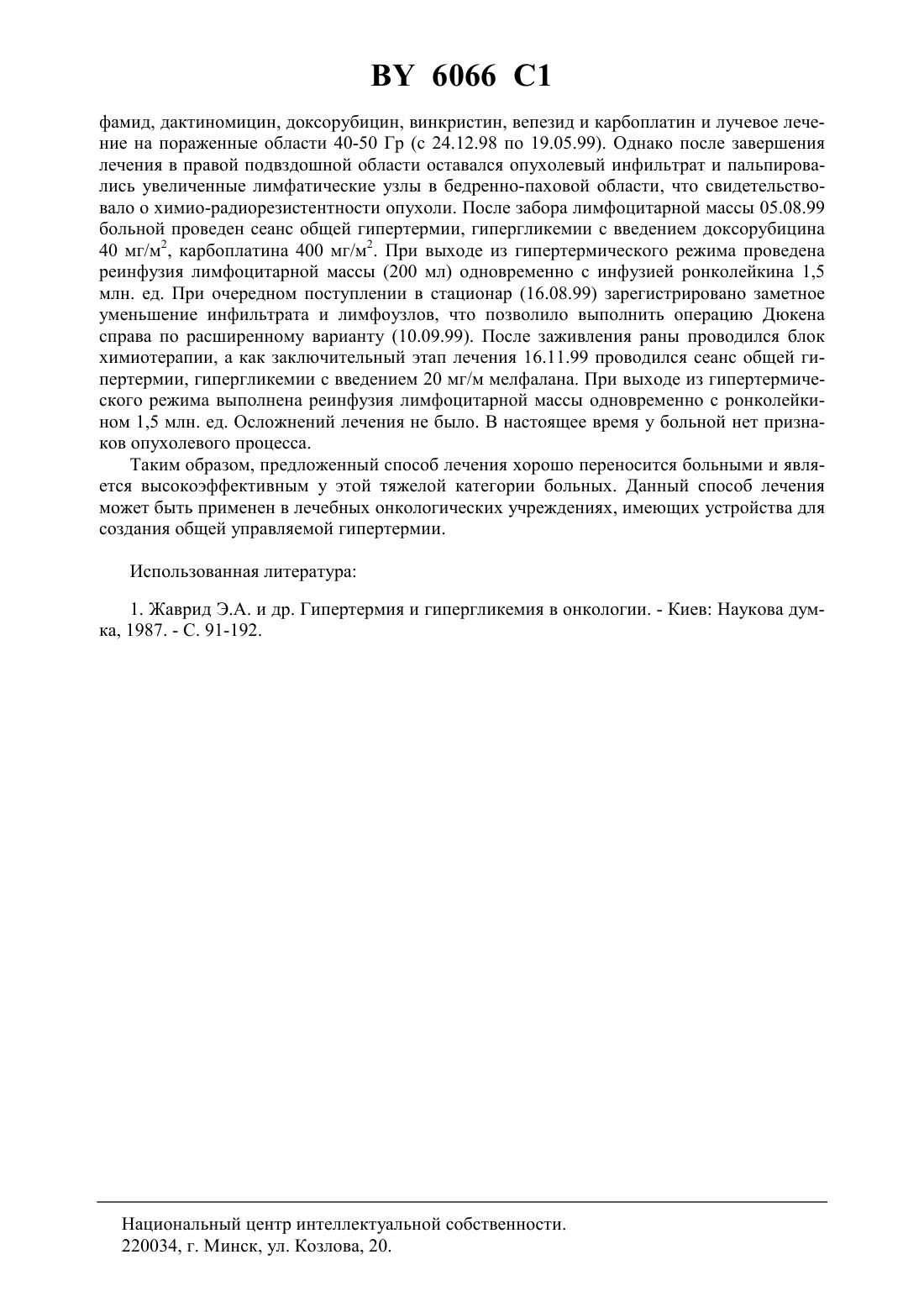 BY 6066 C1

фамид, дактиномицин, доксорубицин, винкристин, вепезид и карбоплатин и лучевое лечение на пораженные области 40-50 Гр (с 24.12.98 по 19.05.99). Однако после завершения лечения в правой подвздошной области оставался опухолевый инфильтрат и пальпировались увеличенные лимфатические узлы в бедренно-паховой области, что свидетельствовало о химио-радиорезистентности опухоли. После забора лимфоцитарной массы 05.08.99 больной проведен сеанс общей гипертермии, гипергликемии с введением доксорубицина 40 мг/м$^2$, карбоплатина 400 мг/м$^2$. При выходе из гипертермического режима проведена реинфузия лимфоцитарной массы (200 мл) одновременно с инфузией ронколейкина 1,5 млн. ед. При очередном поступлении в стационар (16.08.99) зарегистрировано заметное уменьшение инфильтрата и лимфоузлов, что позволило выполнить операцию Дюкена справа по расширенному варианту (10.09.99). После заживления раны проводился блок химиотерапии, а как заключительный этап лечения 16.11.99 проводился сеанс общей гипертермии, гипергликемии с введением 20 мг/м мелфалана. При выходе из гипертермического режима выполнена реинфузия лимфоцитарной массы одновременно с ронколейкином 1,5 млн. ед. Осложнений лечения не было. В настоящее время у больной нет признаков опухолевого процесса.

Таким образом, предложенный способ лечения хорошо переносится больными и является высокоэффективным у этой тяжелой категории больных. Данный способ лечения может быть применен в лечебных онкологических учреждениях, имеющих устройства для создания общей управляемой гипертермии.

Использованная литература:

1. Жаврид Э.А. и др. Гипертермия и гипергликемия в онкологии. - Киев: Наукова думка, 1987. - С. 91-192.

Национальный центр интеллектуальной собственности.
220034, г. Минск, ул. Козлова, 20.